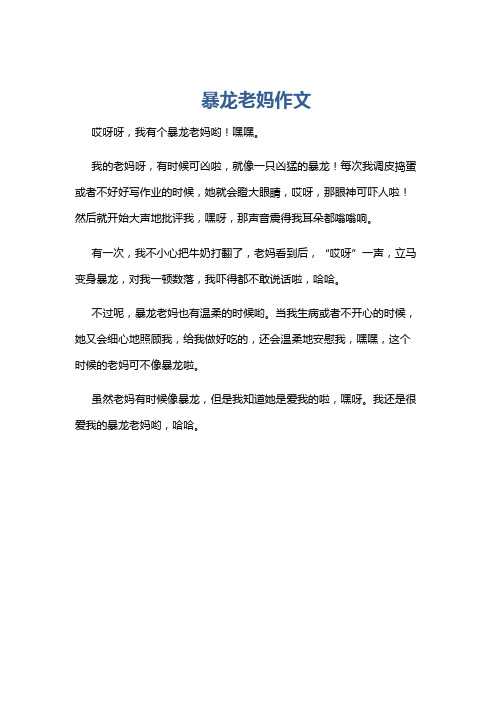 暴龙老妈作文

哎呀呀，我有个暴龙老妈哟！嘿嘿。

我的老妈呀，有时候可凶啦，就像一只凶猛的暴龙！每次我调皮捣蛋或者不好好写作业的时候，她就会瞪大眼睛，哎呀，那眼神可吓人啦！然后就开始大声地批评我，嘿呀，那声音震得我耳朵都嗡嗡响。

有一次，我不小心把牛奶打翻了，老妈看到后，“哎呀”一声，立马变身暴龙，对我一顿数落，我吓得都不敢说话啦，哈哈。

不过呢，暴龙老妈也有温柔的时候哟。当我生病或者不开心的时候，她又会细心地照顾我，给我做好吃的，还会温柔地安慰我，嘿嘿，这个时候的老妈可不像暴龙啦。

虽然老妈有时候像暴龙，但是我知道她是爱我的啦，嘿呀。我还是很爱我的暴龙老妈哟，哈哈。